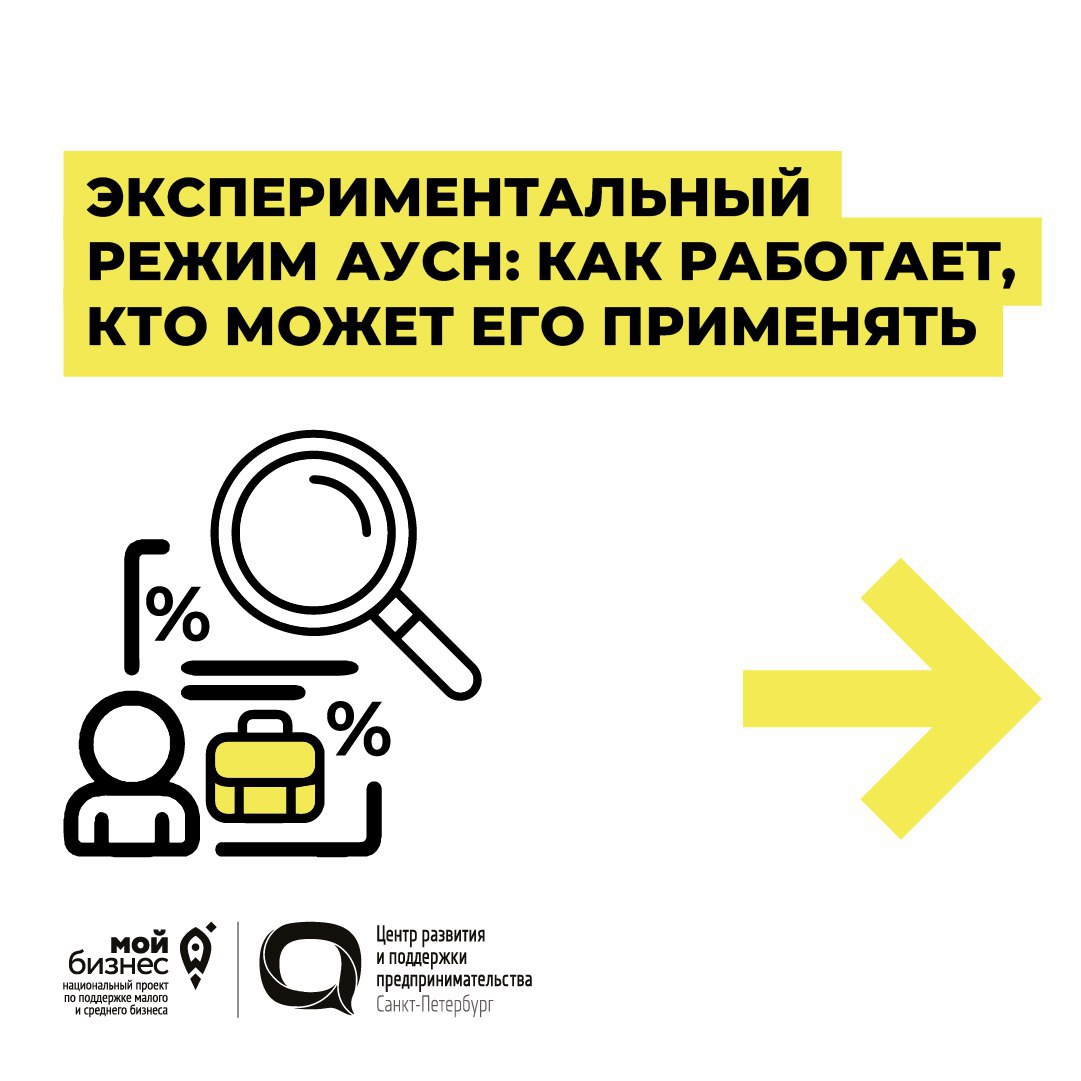 ЭКСПЕРИМЕНТАЛЬНЫЙ РЕЖИМ АУСН: КАК РАБОТАЕТ, КТО МОЖЕТ ЕГО ПРИМЕНЯТЬ

%

%

мой бизнес
национальный проект по поддержке малого и среднего бизнеса

Центр развития и поддержки предпринимательства
Санкт-Петербург